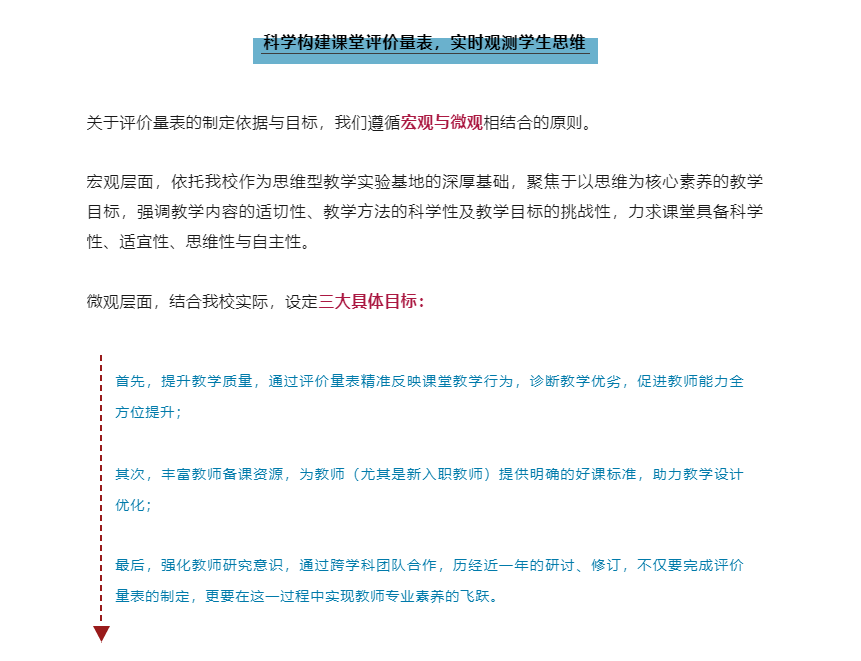 科学构建课堂评价量表，实时观测学生思维

关于评价量表的制定依据与目标，我们遵循宏观与微观相结合的原则。

宏观层面，依托我校作为思维型教学实验基地的深厚基础，聚焦于以思维为核心素养的教学目标，强调教学内容的适切性、教学方法的科学性及教学目标的挑战性，力求课堂具备科学性、适宜性、思维性与自主性。

微观层面，结合我校实际，设定三大具体目标：

首先，提升教学质量，通过评价量表精准反映课堂教学行为，诊断教学优劣，促进教师能力全方位提升；

其次，丰富教师备课资源，为教师（尤其是新入职教师）提供明确的好课标准，助力教学设计优化；

最后，强化教师研究意识，通过跨学科团队合作，历经近一年的研讨、修订，不仅要完成评价量表的制定，更要在这一过程中实现教师专业素养的飞跃。